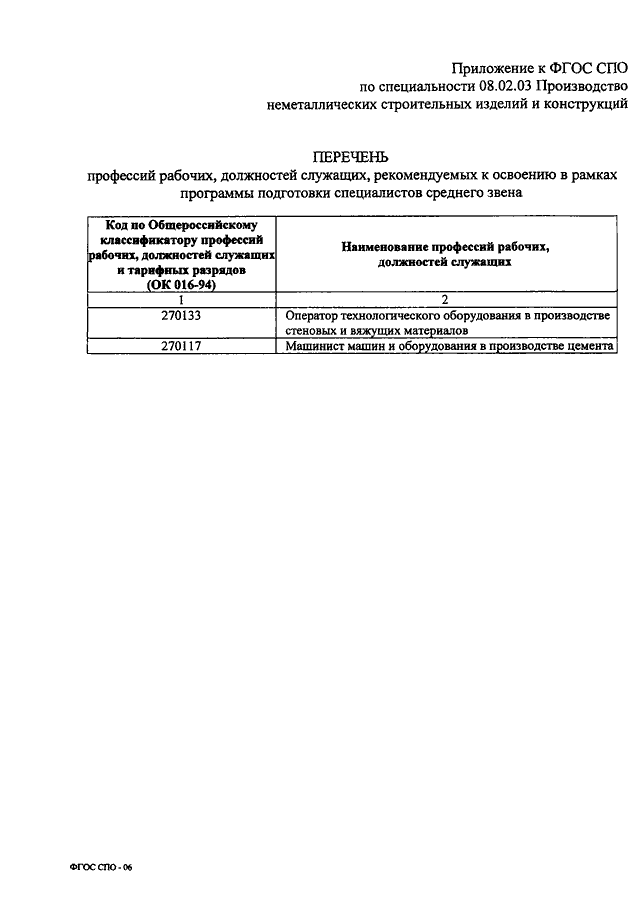 Приложение к ФГОС СПО
по специальности 08.02.03 Производство
неметаллических строительных изделий и конструкций

ПЕРЕЧЕНЬ
профессий рабочих, должностей служащих, рекомендуемых к освоению в рамках программы подготовки специалистов среднего звена

| Код по Общероссийскому классификатору профессий рабочих, должностей служащих и тарифных разрядов (ОК 016-94) | Наименование профессий рабочих, должностей служащих |
|---|---|
| 1 | 2 |
| 270133 | Оператор технологического оборудования в производстве стеновых и вяжущих материалов |
| 270117 | Машинист машин и оборудования в производстве цемента |

ФГОС СПО - 06